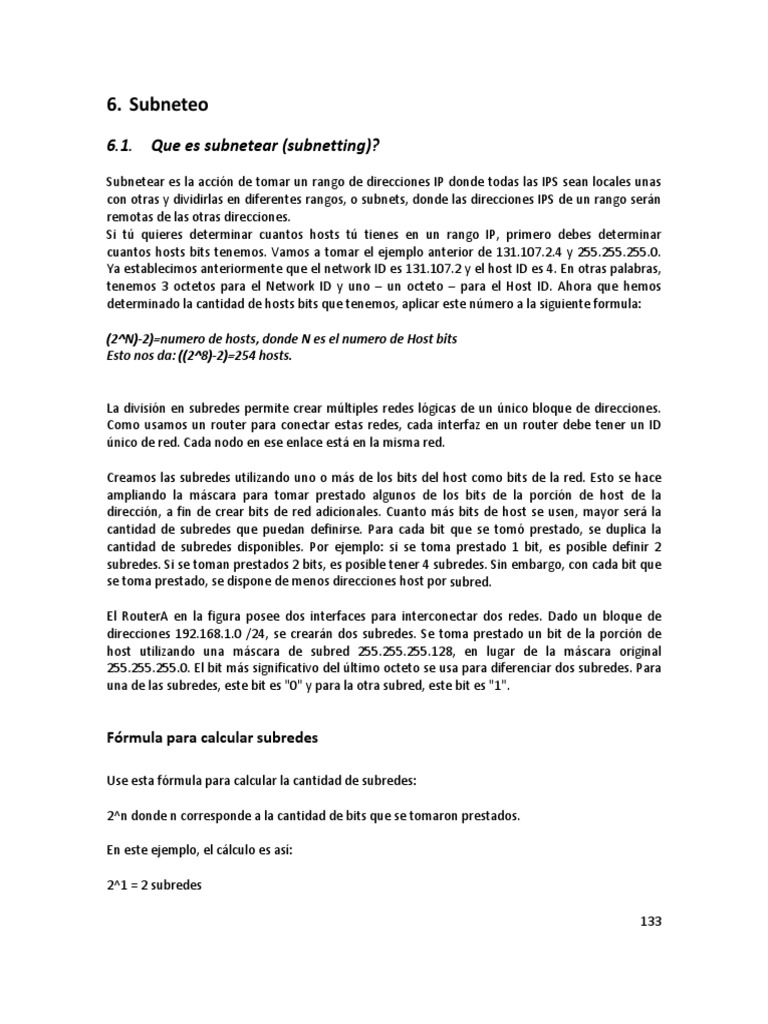 6. Subneteo

6.1. Que es subnetear (subnetting)?

Subnetear es la acción de tomar un rango de direcciones IP donde todas las IPS sean locales unas con otras y dividirlas en diferentes rangos, o subnets, donde las direcciones IPS de un rango serán remotas de las otras direcciones.
Si tú quieres determinar cuantos hosts tú tienes en un rango IP, primero debes determinar cuantos hosts bits tenemos. Vamos a tomar el ejemplo anterior de 131.107.2.4 y 255.255.255.0. Ya establecimos anteriormente que el network ID es 131.107.2 y el host ID es 4. En otras palabras, tenemos 3 octetos para el Network ID y uno – un octeto – para el Host ID. Ahora que hemos determinado la cantidad de hosts bits que tenemos, aplicar este número a la siguiente formula:

(2^N)-2)=numero de hosts, donde N es el numero de Host bits
Esto nos da: ((2^8)-2)=254 hosts.

La división en subredes permite crear múltiples redes lógicas de un único bloque de direcciones. Como usamos un router para conectar estas redes, cada interfaz en un router debe tener un ID único de red. Cada nodo en ese enlace está en la misma red.

Creamos las subredes utilizando uno o más de los bits del host como bits de la red. Esto se hace ampliando la máscara para tomar prestado algunos de los bits de la porción de host de la dirección, a fin de crear bits de red adicionales. Cuanto más bits de host se usen, mayor será la cantidad de subredes que puedan definirse. Para cada bit que se tomó prestado, se duplica la cantidad de subredes disponibles. Por ejemplo: si se toma prestado 1 bit, es posible definir 2 subredes. Si se toman prestados 2 bits, es posible tener 4 subredes. Sin embargo, con cada bit que se toma prestado, se dispone de menos direcciones host por subred.

El RouterA en la figura posee dos interfaces para interconectar dos redes. Dado un bloque de direcciones 192.168.1.0 /24, se crearán dos subredes. Se toma prestado un bit de la porción de host utilizando una máscara de subred 255.255.255.128, en lugar de la máscara original 255.255.255.0. El bit más significativo del último octeto se usa para diferenciar dos subredes. Para una de las subredes, este bit es "0" y para la otra subred, este bit es "1".

Fórmula para calcular subredes

Use esta fórmula para calcular la cantidad de subredes:

2^n donde n corresponde a la cantidad de bits que se tomaron prestados.

En este ejemplo, el cálculo es así:

2^1 = 2 subredes

133